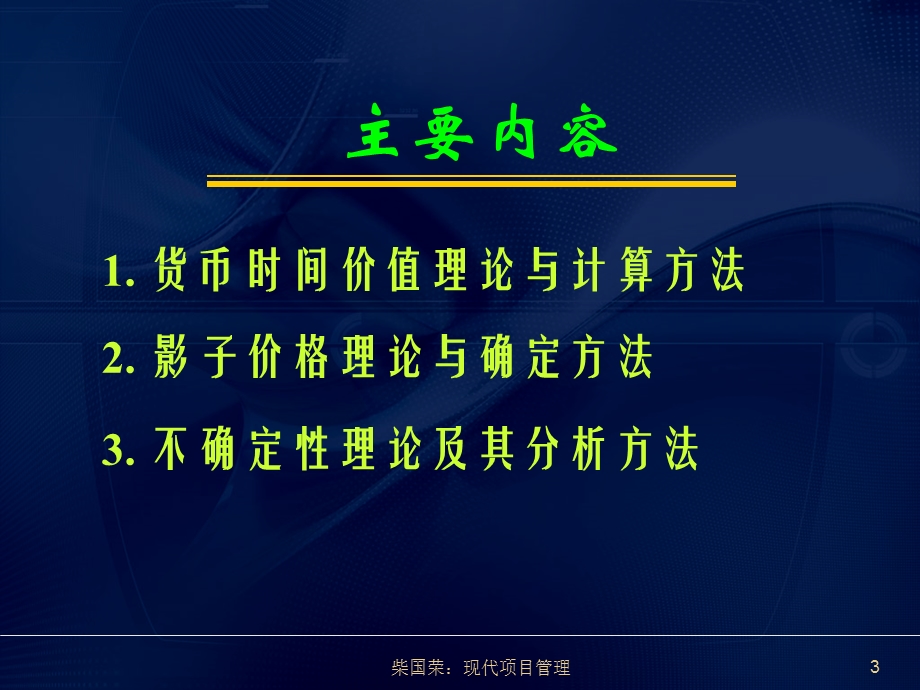 主要内容

1. 货币时间价值理论与计算方法

2. 影子价格理论与确定方法

3. 不确定性理论及其分析方法

柴国荣：现代项目管理

3